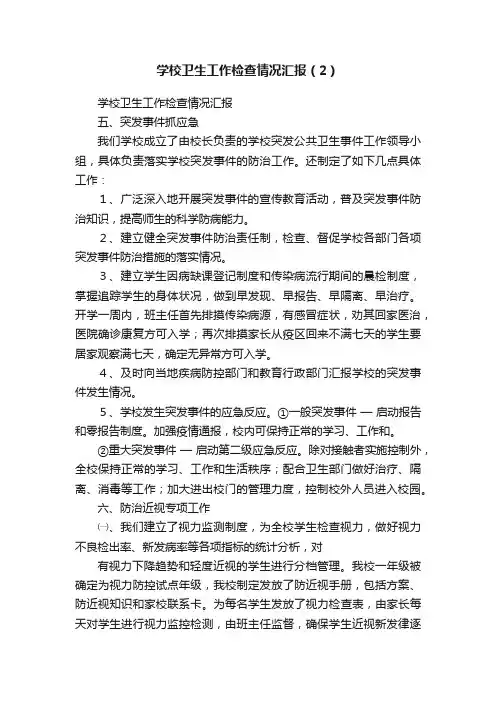 学校卫生工作检查情况汇报（2）

学校卫生工作检查情况汇报

五、突发事件抓应急

我们学校成立了由校长负责的学校突发公共卫生事件工作领导小组，具体负责落实学校突发事件的防治工作。还制定了如下几点具体工作：

1、广泛深入地开展突发事件的宣传教育活动，普及突发事件防治知识，提高师生的科学防病能力。

2、建立健全突发事件防治责任制，检查、督促学校各部门各项突发事件防治措施的落实情况。

3、建立学生因病缺课登记制度和传染病流行期间的晨检制度，掌握追踪学生的身体状况，做到早发现、早报告、早隔离、早治疗。开学一周内，班主任首先排摸传染病源，有感冒症状，劝其回家医治，医院确诊康复方可入学；再次排摸家长从疫区回来不满七天的学生要居家观察满七天，确定无异常方可入学。

4、及时向当地疾病防控部门和教育行政部门汇报学校的突发事件发生情况。

5、学校发生突发事件的应急反应。①一般突发事件 — 启动报告和零报告制度。加强疫情通报，校内可保持正常的学习、工作和。

②重大突发事件 — 启动第二级应急反应。除对接触者实施控制外，全校保持正常的学习、工作和生活秩序；配合卫生部门做好治疗、隔离、消毒等工作；加大进出校门的管理力度，控制校外人员进入校园。

六、防治近视专项工作

㈠、我们建立了视力监测制度，为全校学生检查视力，做好视力不良检出率、新发病率等各项指标的统计分析，对

有视力下降趋势和轻度近视的学生进行分档管理。我校一年级被确定为视力防控试点年级，我校制定发放了防近视手册，包括方案、防近视知识和家校联系卡。为每名学生发放了视力检查表，由家长每天对学生进行视力监控检测，由班主任监督，确保学生近视新发律逐